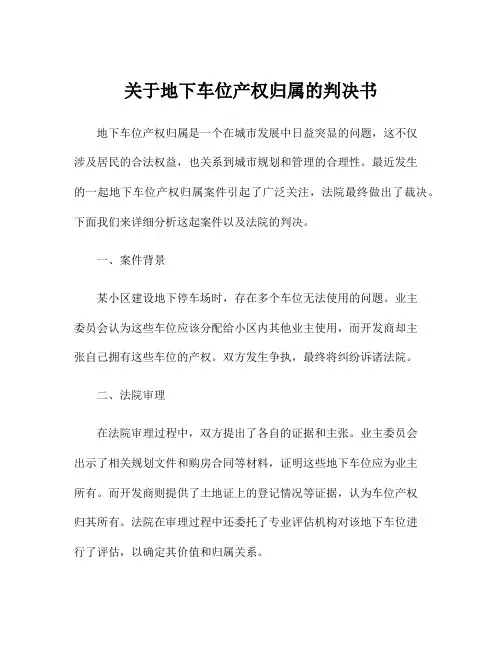 关于地下车位产权归属的判决书

地下车位产权归属是一个在城市发展中日益突显的问题，这不仅涉及居民的合法权益，也关系到城市规划和管理的合理性。最近发生的一起地下车位产权归属案件引起了广泛关注，法院最终做出了裁决。下面我们来详细分析这起案件以及法院的判决。

一、案件背景

某小区建设地下停车场时，存在多个车位无法使用的问题。业主委员会认为这些车位应该分配给小区内其他业主使用，而开发商却主张自己拥有这些车位的产权。双方发生争执，最终将纠纷诉诸法院。

二、法院审理

在法院审理过程中，双方提出了各自的证据和主张。业主委员会出示了相关规划文件和购房合同等材料，证明这些地下车位应为业主所有。而开发商则提供了土地证上的登记情况等证据，认为车位产权归其所有。法院在审理过程中还委托了专业评估机构对该地下车位进行了评估，以确定其价值和归属关系。